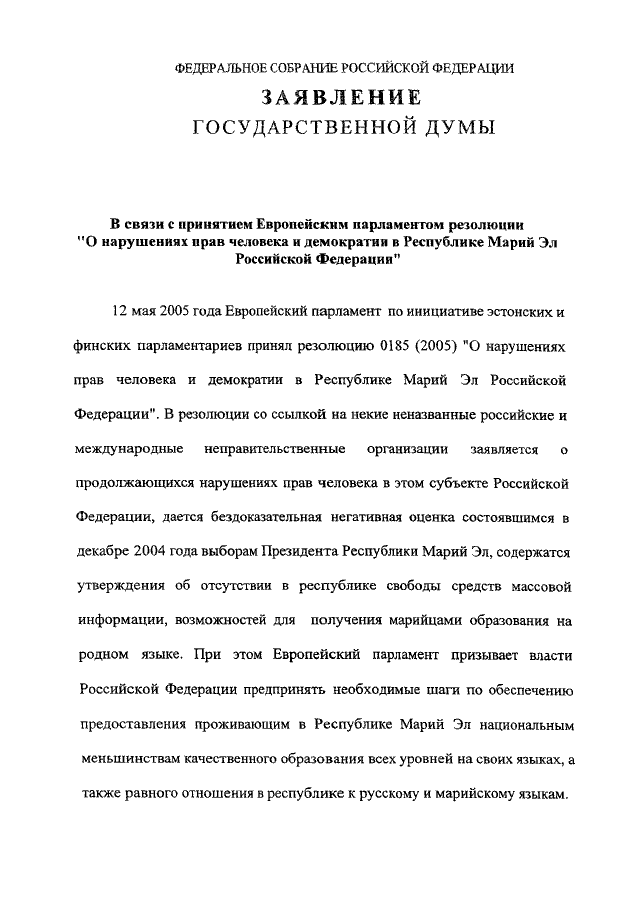 ФЕДЕРАЛЬНОЕ СОБРАНИЕ РОССИЙСКОЙ ФЕДЕРАЦИИ

ЗАЯВЛЕНИЕ

ГОСУДАРСТВЕННОЙ ДУМЫ

В связи с принятием Европейским парламентом резолюции "О нарушениях прав человека и демократии в Республике Марий Эл Российской Федерации"

12 мая 2005 года Европейский парламент по инициативе эстонских и финских парламентариев принял резолюцию 0185 (2005) "О нарушениях прав человека и демократии в Республике Марий Эл Российской Федерации". В резолюции со ссылкой на некие неназванные российские и международные неправительственные организации заявляется о продолжающихся нарушениях прав человека в этом субъекте Российской Федерации, дается бездоказательная негативная оценка состоявшимся в декабре 2004 года выборам Президента Республики Марий Эл, содержатся утверждения об отсутствии в республике свободы средств массовой информации, возможностей для получения марийцами образования на родном языке. При этом Европейский парламент призывает власти Российской Федерации предпринять необходимые шаги по обеспечению предоставления проживающим в Республике Марий Эл национальным меньшинствам качественного образования всех уровней на своих языках, а также равного отношения в республике к русскому и марийскому языкам.